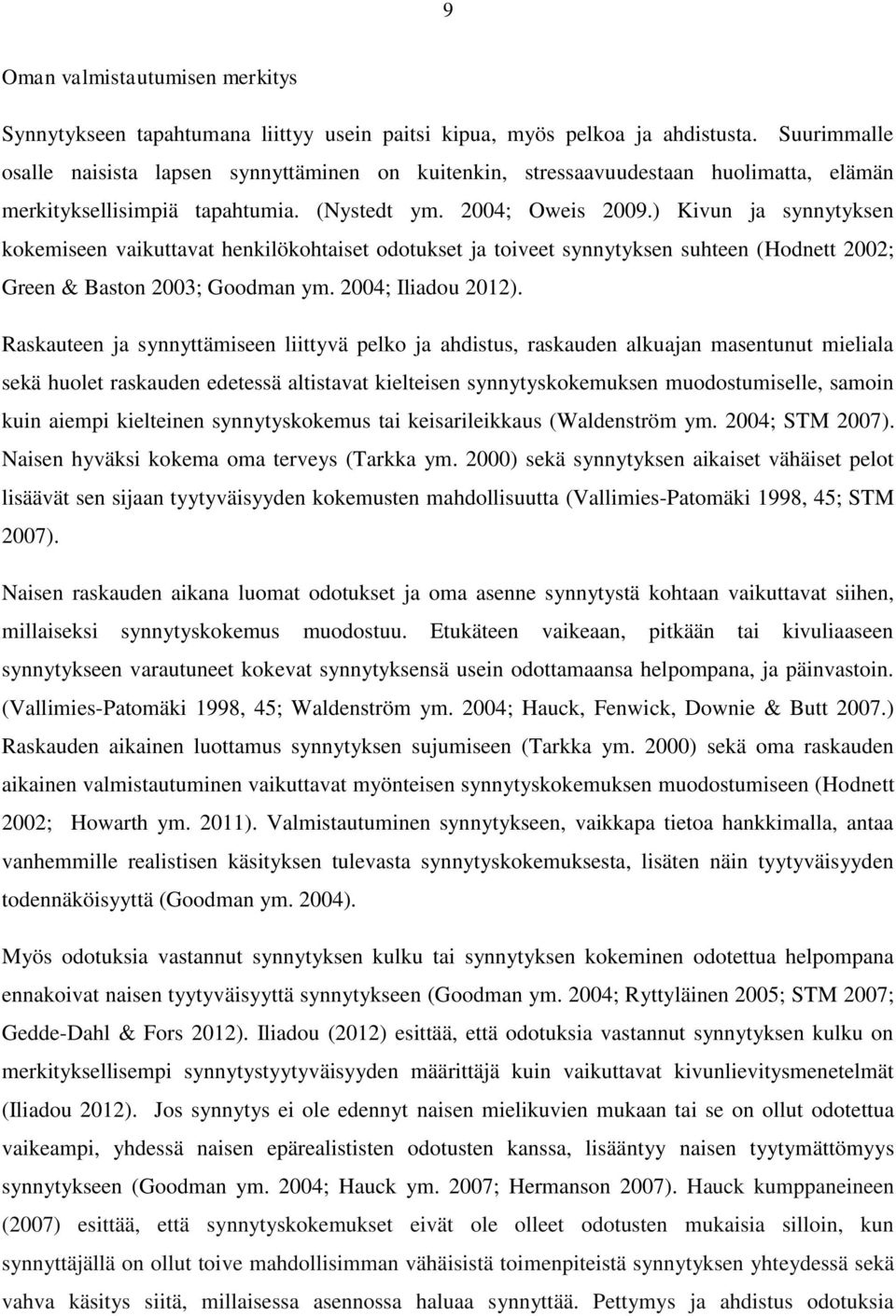 9

Oman valmistautumisen merkitys

Synnytykseen tapahtumana liittyy usein paitsi kipua, myös pelkoa ja ahdistusta. Suurimmalle osalle naisista lapsen synnyttäminen on kuitenkin, stressaavuudestaan huolimatta, elämän merkityksellisimpiä tapahtumia. (Nystedt ym. 2004; Oweis 2009.) Kivun ja synnytyksen kokemiseen vaikuttavat henkilökohtaiset odotukset ja toiveet synnytyksen suhteen (Hodnett 2002; Green & Baston 2003; Goodman ym. 2004; Iliadou 2012).

Raskauteen ja synnyttämiseen liittyvä pelko ja ahdistus, raskauden alkuajan masentunut mieliala sekä huolet raskauden edetessä altistavat kielteisen synnytyskokemuksen muodostumiselle, samoin kuin aiempi kielteinen synnytyskokemus tai keisarileikkaus (Waldenström ym. 2004; STM 2007). Naisen hyväksi kokema oma terveys (Tarkka ym. 2000) sekä synnytyksen aikaiset vähäiset pelot lisäävät sen sijaan tyytyväisyyden kokemusten mahdollisuutta (Vallimies-Patomäki 1998, 45; STM 2007).

Naisen raskauden aikana luomat odotukset ja oma asenne synnytystä kohtaan vaikuttavat siihen, millaiseksi synnytyskokemus muodostuu. Etukäteen vaikeaan, pitkään tai kivuliaaseen synnytykseen varautuneet kokevat synnytyksensä usein odottamaansa helpompana, ja päinvastoin. (Vallimies-Patomäki 1998, 45; Waldenström ym. 2004; Hauck, Fenwick, Downie & Butt 2007.) Raskauden aikainen luottamus synnytyksen sujumiseen (Tarkka ym. 2000) sekä oma raskauden aikainen valmistautuminen vaikuttavat myönteisen synnytyskokemuksen muodostumiseen (Hodnett 2002; Howarth ym. 2011). Valmistautuminen synnytykseen, vaikkapa tietoa hankkimalla, antaa vanhemmille realistisen käsityksen tulevasta synnytyskokemuksesta, lisäten näin tyytyväisyyden todennäköisyyttä (Goodman ym. 2004).

Myös odotuksia vastannut synnytyksen kulku tai synnytyksen kokeminen odotettua helpompana ennakoivat naisen tyytyväisyyttä synnytykseen (Goodman ym. 2004; Ryttyläinen 2005; STM 2007; Gedde-Dahl & Fors 2012). Iliadou (2012) esittää, että odotuksia vastannut synnytyksen kulku on merkityksellisempi synnytystyytyväisyyden määrittäjä kuin vaikuttavat kivunlievitysmenetelmät (Iliadou 2012). Jos synnytys ei ole edennyt naisen mielikuvien mukaan tai se on ollut odotettua vaikeampi, yhdessä naisen epärealististen odotusten kanssa, lisääntyy naisen tyytymättömyys synnytykseen (Goodman ym. 2004; Hauck ym. 2007; Hermanson 2007). Hauck kumppaneineen (2007) esittää, että synnytyskokemukset eivät ole olleet odotusten mukaisia silloin, kun synnyttäjällä on ollut toive mahdollisimman vähäisistä toimenpiteistä synnytyksen yhteydessä sekä vahva käsitys siitä, millaisessa asennossa haluaa synnyttää. Pettymys ja ahdistus odotuksia